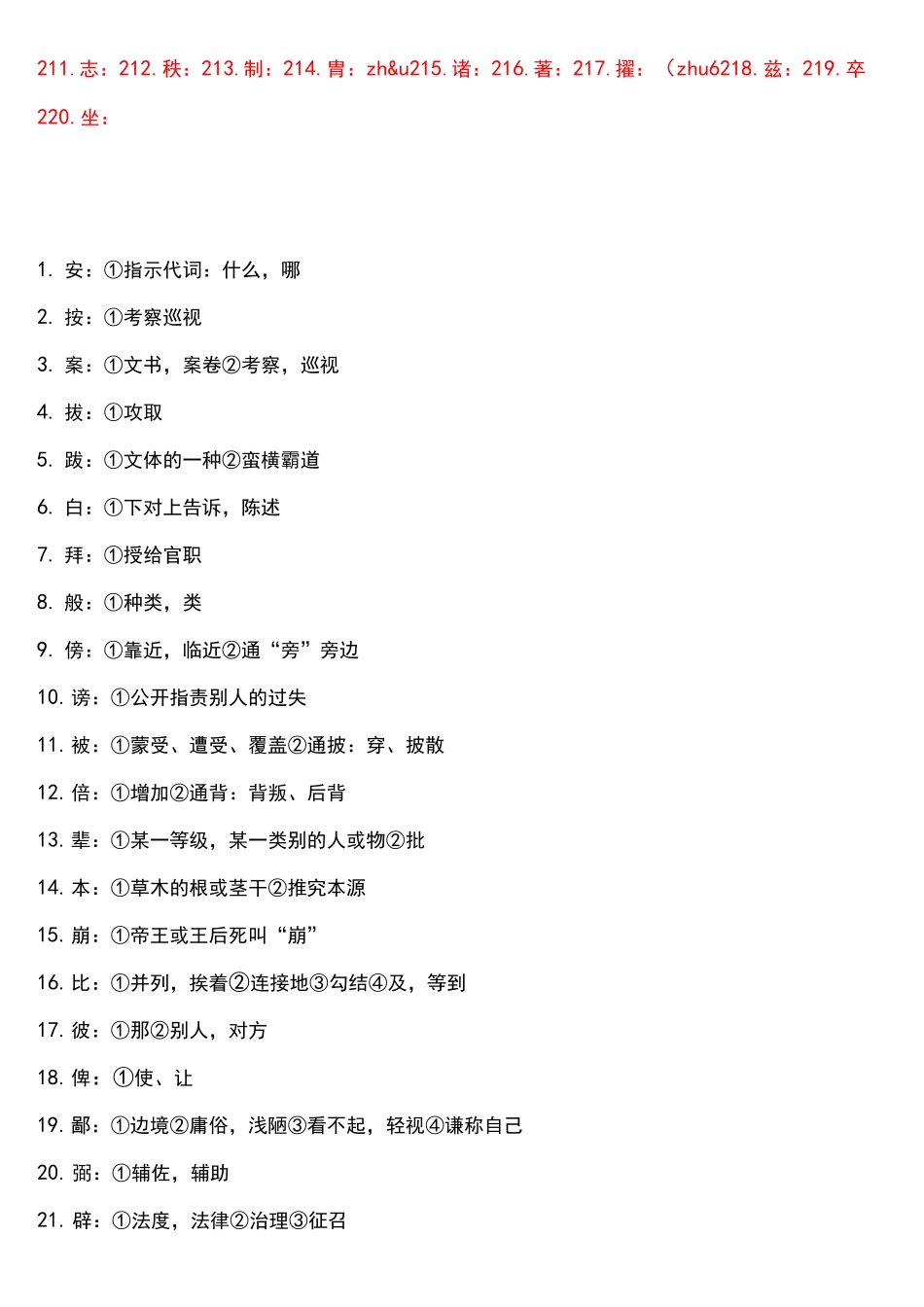 211.志：212.秩：213.制：214.胄：zh&u215.诸：216.著：217.擢：（zhu6218.兹：219.卒
220.坐：

1. 安：①指示代词：什么，哪

2. 按：①考察巡视

3. 案：①文书，案卷②考察，巡视

4. 拔：①攻取

5. 跋：①文体的一种②蛮横霸道

6. 白：①下对上告诉，陈述

7. 拜：①授给官职

8. 般：①种类，类

9. 傍：①靠近，临近②通“旁”旁边

10. 谤：①公开指责别人的过失

11. 被：①蒙受、遭受、覆盖②通披：穿、披散

12. 倍：①增加②通背：背叛、后背

13. 辈：①某一等级，某一类别的人或物②批

14. 本：①草木的根或茎干②推究本源

15. 崩：①帝王或王后死叫“崩”

16. 比：①并列，挨着②连接地③勾结④及，等到

17. 彼：①那②别人，对方

18. 俾：①使、让

19. 鄙：①边境②庸俗，浅陋③看不起，轻视④谦称自己

20. 弼：①辅佐，辅助

21. 辟：①法度，法律②治理③征召